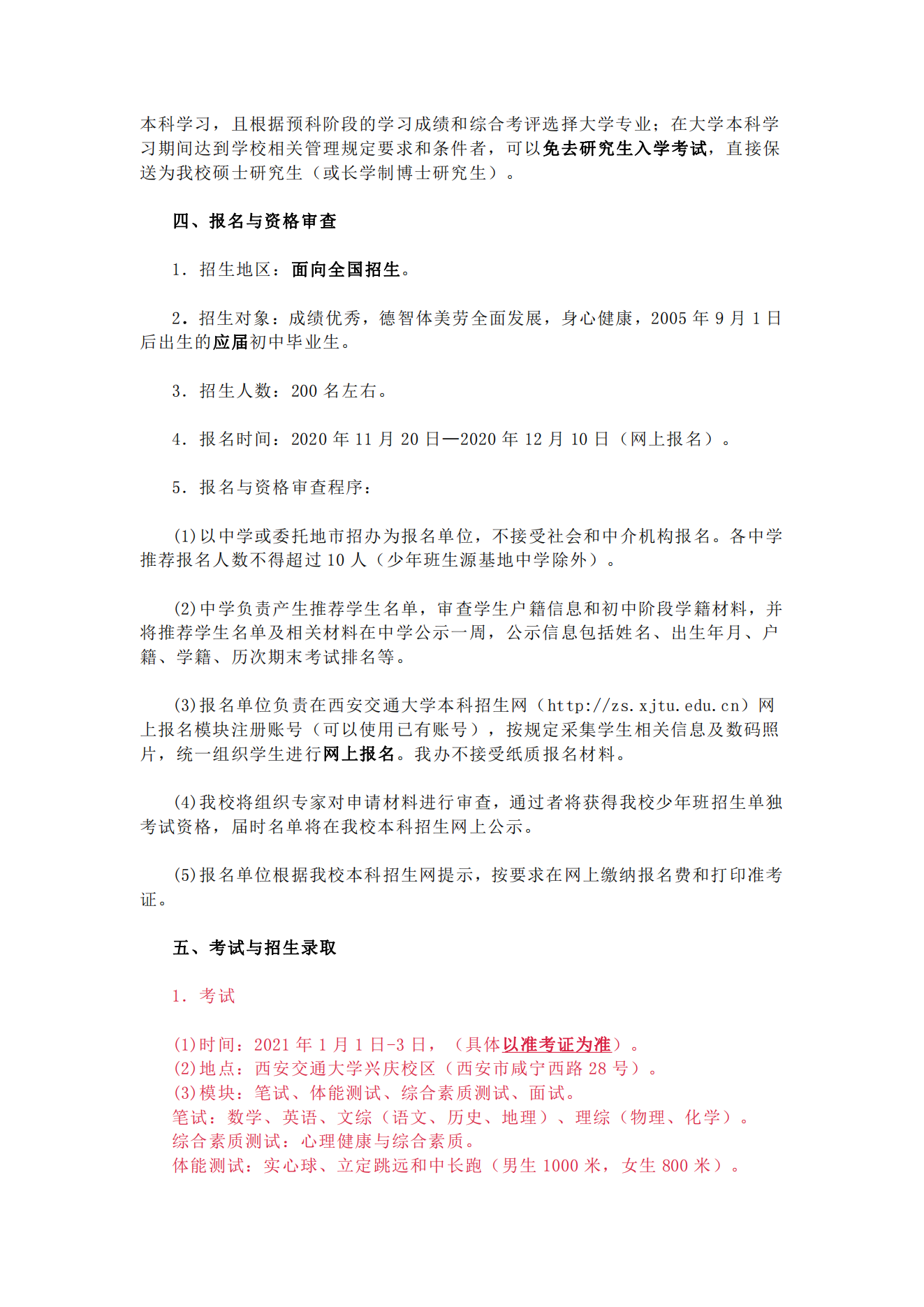 本科学习，且根据预科阶段的学习成绩和综合考评选择大学专业；在大学本科学习期间达到学校相关管理规定要求和条件者，可以免去研究生入学考试，直接保送为我校硕士研究生（或长学制博士研究生）。

四、报名与资格审查

1. 招生地区：面向全国招生。

2. 招生对象：成绩优秀，德智体美劳全面发展，身心健康，2005 年 9 月 1 日后出生的应届初中毕业生。

3. 招生人数：200 名左右。

4. 报名时间：2020 年 11 月 20 日—2020 年 12 月 10 日（网上报名）。

5. 报名与资格审查程序：

(1)以中学或委托地市招办为报名单位，不接受社会和中介机构报名。各中学推荐报名人数不得超过 10 人（少年班生源基地中学除外）。

(2)中学负责产生推荐学生名单，审查学生户籍信息和初中阶段学籍材料，并将推荐学生名单及相关材料在中学公示一周，公示信息包括姓名、出生年月、户籍、学籍、历次期末考试排名等。

(3)报名单位负责在西安交通大学本科招生网（http://zs.xjtu.edu.cn）网上报名模块注册账号（可以使用已有账号），按规定采集学生相关信息及数码照片，统一组织学生进行网上报名。我办不接受纸质报名材料。

(4)我校将组织专家对申请材料进行审查，通过者将获得我校少年班招生单独考试资格，届时名单将在我校本科招生网上公示。

(5)报名单位根据我校本科招生网提示，按要求在网上缴纳报名费和打印准考证。

五、考试与招生录取

1. 考试

(1)时间：2021 年 1 月 1 日-3 日，（具体以准考证为准）。
(2)地点：西安交通大学兴庆校区（西安市咸宁西路 28 号）。
(3)模块：笔试、体能测试、综合素质测试、面试。
笔试：数学、英语、文综（语文、历史、地理）、理综（物理、化学）。
综合素质测试：心理健康与综合素质。
体能测试：实心球、立定跳远和中长跑（男生 1000 米，女生 800 米）。